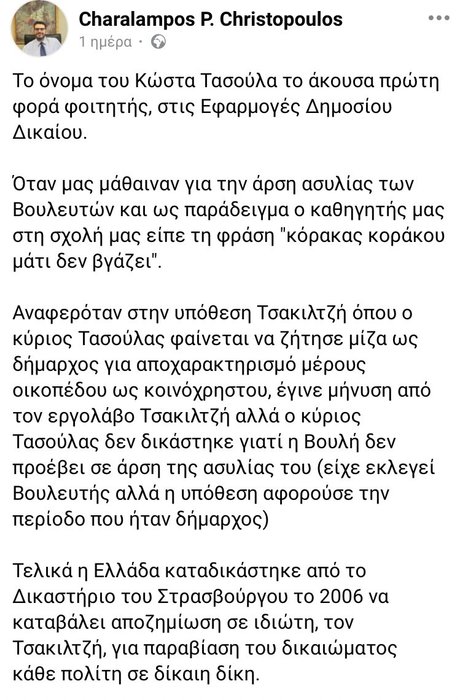 Charalampos P. Christopoulos
1 ημέρα ·

Το όνομα του Κώστα Τασούλα το άκουσα πρώτη φορά φοιτητής, στις Εφαρμογές Δημοσίου Δικαίου.

Όταν μας μάθαιναν για την άρση ασυλίας των Βουλευτών και ως παράδειγμα ο καθηγητής μας στη σχολή μας είπε τη φράση "κόρακας κοράκου μάτι δεν βγάζει".

Αναφερόταν στην υπόθεση Τσακιλτζή όπου ο κύριος Τασούλας φαίνεται να ζήτησε μίζα ως δήμαρχος για αποχαρακτηρισμό μέρους οικοπέδου ως κοινόχρηστου, έγινε μήνυση από τον εργολάβο Τσακιλτζή αλλά ο κύριος Τασούλας δεν δικάστηκε γιατί η Βουλή δεν προέβει σε άρση της ασυλίας του (είχε εκλεγεί Βουλευτής αλλά η υπόθεση αφορούσε την περίοδο που ήταν δήμαρχος)

Τελικά η Ελλάδα καταδικάστηκε από το Δικαστήριο του Στρασβούργου το 2006 να καταβάλει αποζημίωση σε ιδιώτη, τον Τσακιλτζή, για παραβίαση του δικαιώματος κάθε πολίτη σε δίκαιη δίκη.